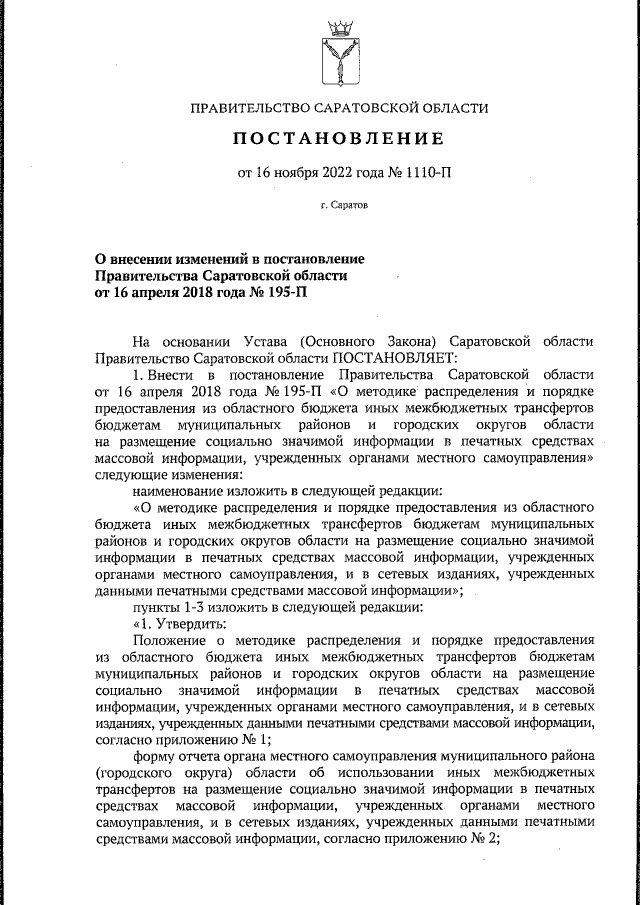 ПРАВИТЕЛЬСТВО САРАТОВСКОЙ ОБЛАСТИ

ПОСТАНОВЛЕНИЕ

от 16 ноября 2022 года № 1110-П

г. Саратов

О внесении изменений в постановление Правительства Саратовской области от 16 апреля 2018 года № 195-П

На основании Устава (Основного Закона) Саратовской области Правительство Саратовской области ПОСТАНОВЛЯЕТ:

1. Внести в постановление Правительства Саратовской области от 16 апреля 2018 года № 195-П «О методике распределения и порядке предоставления из областного бюджета иных межбюджетных трансфертов бюджетам муниципальных районов и городских округов области на размещение социально значимой информации в печатных средствах массовой информации, учрежденных органами местного самоуправления» следующие изменения:

наименование изложить в следующей редакции:

«О методике распределения и порядке предоставления из областного бюджета иных межбюджетных трансфертов бюджетам муниципальных районов и городских округов области на размещение социально значимой информации в печатных средствах массовой информации, учрежденных органами местного самоуправления, и в сетевых изданиях, учрежденных данными печатными средствами массовой информации»;

пункты 1-3 изложить в следующей редакции:

«1. Утвердить:

Положение о методике распределения и порядке предоставления из областного бюджета иных межбюджетных трансфертов бюджетам муниципальных районов и городских округов области на размещение социально значимой информации в печатных средствах массовой информации, учрежденных органами местного самоуправления, и в сетевых изданиях, учрежденных данными печатными средствами массовой информации, согласно приложению № 1;

форму отчета органа местного самоуправления муниципального района (городского округа) области об использовании иных межбюджетных трансфертов на размещение социально значимой информации в печатных средствах массовой информации, учрежденных органами местного самоуправления, и в сетевых изданиях, учрежденных данными печатными средствами массовой информации, согласно приложению № 2;